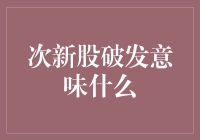 次新股破发意味什么